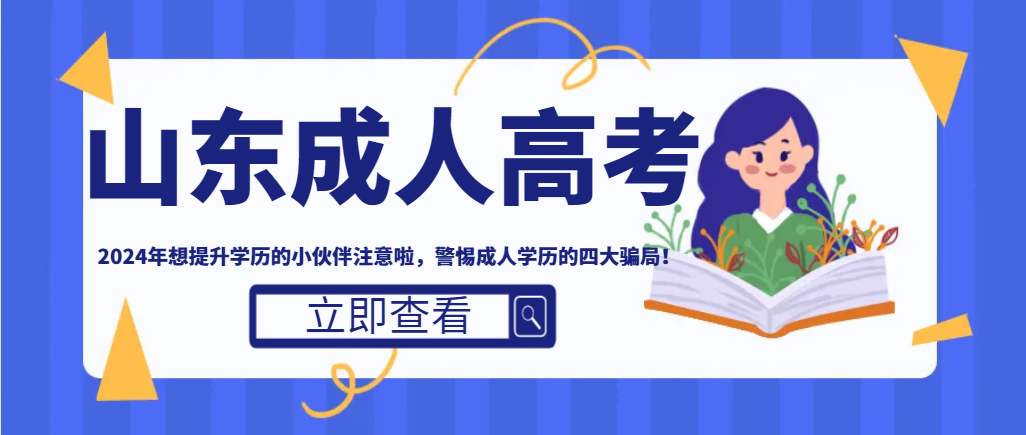 山东成人高考

2024年想提升学历的小伙伴注意啦，警惕成人学历的四大骗局！

立即查看